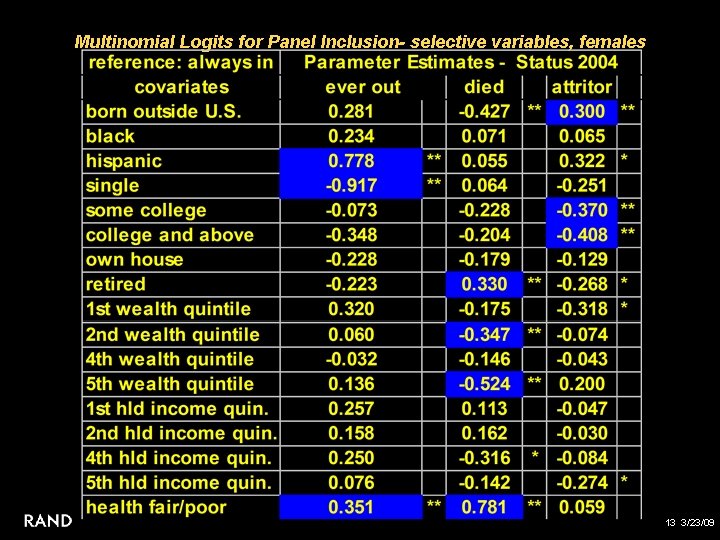 Multinomial Logits for Panel Inclusion- selective variables, females

| reference: always in | Parameter Estimates - Status 2004 | | | | | |
|---|---|---|---|---|---|---|
| covariates | ever out | | died | | attritor | |
| born outside U.S. | 0.281 | | -0.427 | ** | 0.300 | ** |
| black | 0.234 | | 0.071 | | 0.065 | |
| hispanic | 0.778 | ** | 0.055 | | 0.322 | * |
| single | -0.917 | ** | 0.064 | | -0.251 | |
| some college | -0.073 | | -0.228 | | -0.370 | ** |
| college and above | -0.348 | | -0.204 | | -0.408 | ** |
| own house | -0.228 | | -0.179 | | -0.129 | |
| retired | -0.223 | | 0.330 | ** | -0.268 | * |
| 1st wealth quintile | 0.320 | | -0.175 | | -0.318 | * |
| 2nd wealth quintile | 0.060 | | -0.347 | ** | -0.074 | |
| 4th wealth quintile | -0.032 | | -0.146 | | -0.043 | |
| 5th wealth quintile | 0.136 | | -0.524 | ** | 0.200 | |
| 1st hld income quin. | 0.257 | | 0.113 | | -0.047 | |
| 2nd hld income quin. | 0.158 | | 0.162 | | -0.030 | |
| 4th hld income quin. | 0.250 | | -0.316 | * | -0.084 | |
| 5th hld income quin. | 0.076 | | -0.142 | | -0.274 | * |
| health fair/poor | 0.351 | ** | 0.781 | ** | 0.059 | |

RAND

13 3/23/09